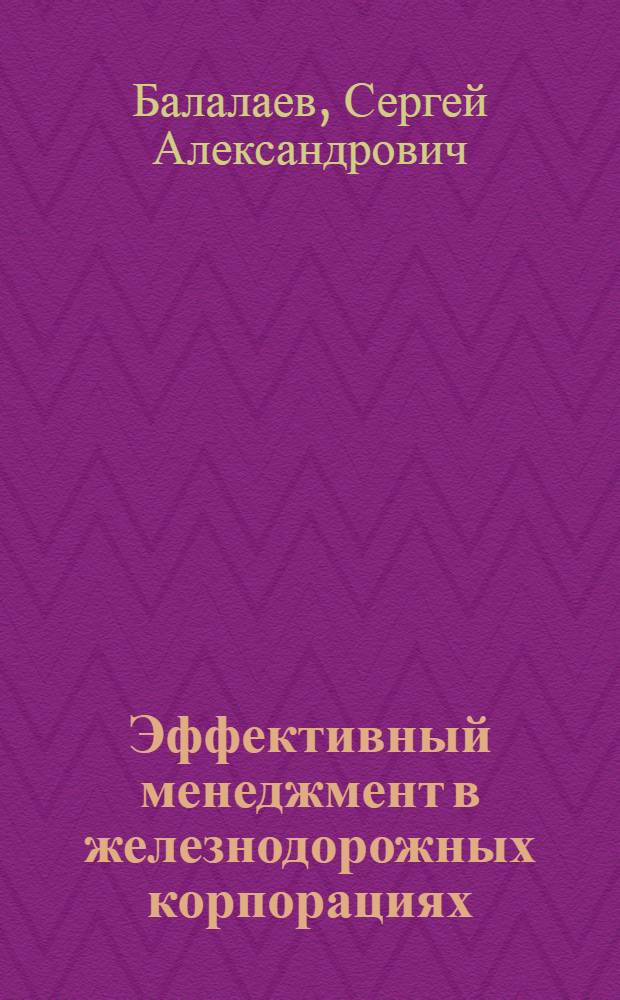 Балалаев, Сергей Александрович

Эффективный менеджмент в железнодорожных корпорациях